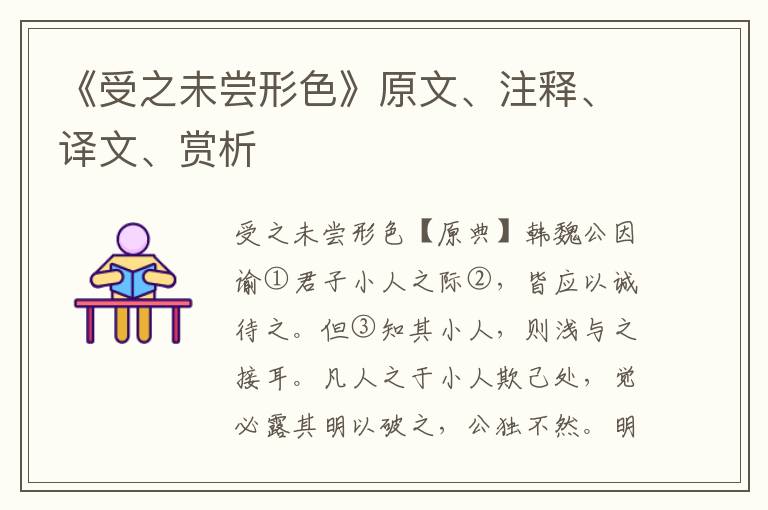 《受之未尝形色》原文、注释、译文、赏析

受之未尝形色【原典】韩魏公因谕①君子小人之际②，皆应以诚待之。但③知其小人，则浅与之接耳。凡人之于小人欺己处，觉必露其明以破之，公独不然。明